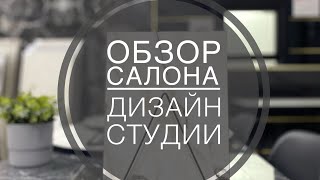 ОБЗОР
САЛОНА

ДИЗАЙН
СТУДИИ